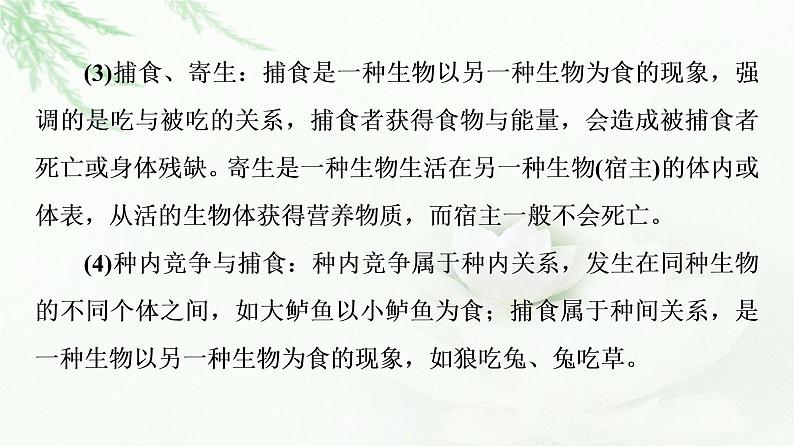 (3)捕食、寄生：捕食是一种生物以另一种生物为食的现象，强调的是吃与被吃的关系，捕食者获得食物与能量，会造成被捕食者死亡或身体残缺。寄生是一种生物生活在另一种生物(宿主)的体内或体表，从活的生物体获得营养物质，而宿主一般不会死亡。

(4)种内竞争与捕食：种内竞争属于种内关系，发生在同种生物的不同个体之间，如大鲈鱼以小鲈鱼为食；捕食属于种间关系，是一种生物以另一种生物为食的现象，如狼吃兔、兔吃草。